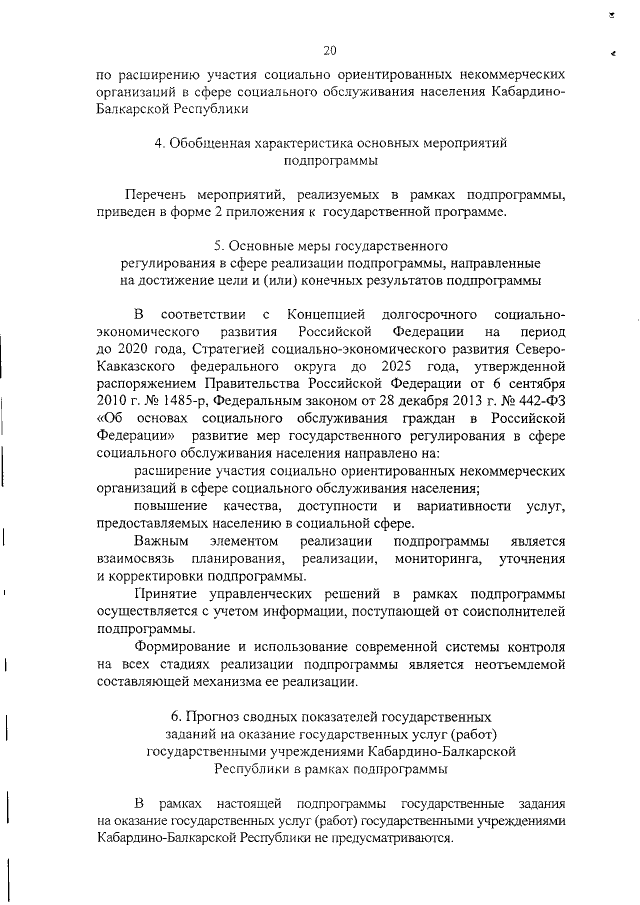 20

по расширению участия социально ориентированных некоммерческих организаций в сфере социального обслуживания населения Кабардино-Балкарской Республики

4. Обобщенная характеристика основных мероприятий подпрограммы

Перечень мероприятий, реализуемых в рамках подпрограммы, приведен в форме 2 приложения к государственной программе.

5. Основные меры государственного регулирования в сфере реализации подпрограммы, направленные на достижение цели и (или) конечных результатов подпрограммы

В соответствии с Концепцией долгосрочного социально-экономического развития Российской Федерации на период до 2020 года, Стратегией социально-экономического развития Северо-Кавказского федерального округа до 2025 года, утвержденной распоряжением Правительства Российской Федерации от 6 сентября 2010 г. № 1485-р, Федеральным законом от 28 декабря 2013 г. № 442-ФЗ «Об основах социального обслуживания граждан в Российской Федерации» развитие мер государственного регулирования в сфере социального обслуживания населения направлено на:

расширение участия социально ориентированных некоммерческих организаций в сфере социального обслуживания населения;

повышение качества, доступности и вариативности услуг, предоставляемых населению в социальной сфере.

Важным элементом реализации подпрограммы является взаимосвязь планирования, реализации, мониторинга, уточнения и корректировки подпрограммы.

Принятие управленческих решений в рамках подпрограммы осуществляется с учетом информации, поступающей от соисполнителей подпрограммы.

Формирование и использование современной системы контроля на всех стадиях реализации подпрограммы является неотъемлемой составляющей механизма ее реализации.

6. Прогноз сводных показателей государственных заданий на оказание государственных услуг (работ) государственными учреждениями Кабардино-Балкарской Республики в рамках подпрограммы

В рамках настоящей подпрограммы государственные задания на оказание государственных услуг (работ) государственными учреждениями Кабардино-Балкарской Республики не предусматриваются.